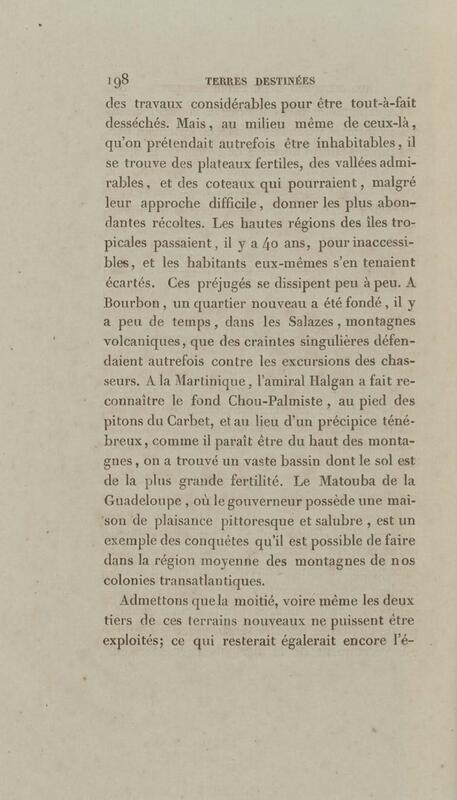 198 TERRES DESTINÉES

des travaux considérables pour être tout-à-fait desséchés. Mais, au milieu même de ceux-là, qu'on prétendait autrefois être inhabitables, il se trouve des plateaux fertiles, des vallées admirables, et des coteaux qui pourraient, malgré leur approche difficile, donner les plus abondantes récoltes. Les hautes régions des îles tropicales passaient, il y a 40 ans, pour inaccessibles, et les habitants eux-mêmes s'en tenaient écartés. Ces préjugés se dissipent peu à peu. A Bourbon, un quartier nouveau a été fondé, il y a peu de temps, dans les Salazes, montagnes volcaniques, que des craintes singulières défendaient autrefois contre les excursions des chasseurs. A la Martinique, l'amiral Halgan a fait reconnaître le fond Chou-Palmiste, au pied des pitons du Carbet, et au lieu d'un précipice ténébreux, comme il paraît être du haut des montagnes, on a trouvé un vaste bassin dont le sol est de la plus grande fertilité. Le Matouba de la Guadeloupe, où le gouverneur possède une maison de plaisance pittoresque et salubre, est un exemple des conquêtes qu'il est possible de faire dans la région moyenne des montagnes de nos colonies transatlantiques.

Admettons que la moitié, voire même les deux tiers de ces terrains nouveaux ne puissent être exploités; ce qui resterait égalerait encore l'é-